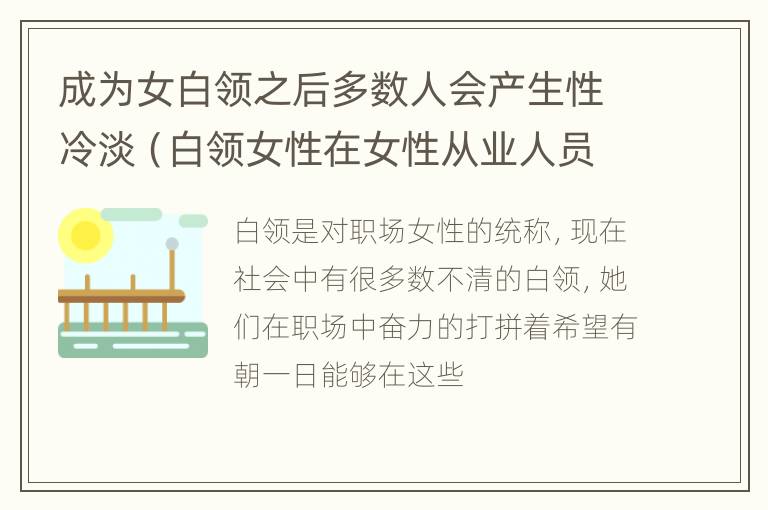 成为女白领之后多数人会产生性冷淡（白领女性在女性从业人员

白领是对职场女性的统称，现在社会中有很多数不清的白领，她们在职场中奋力的打拼着希望有朝一日能够在这些